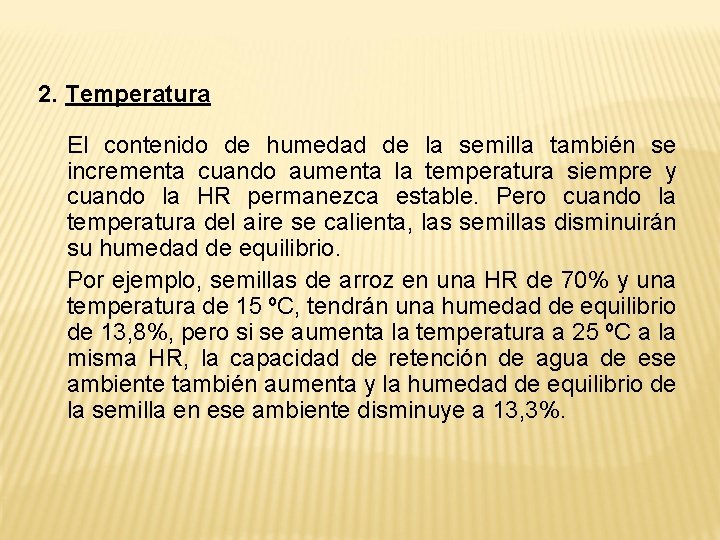 2. Temperatura

El contenido de humedad de la semilla también se incrementa cuando aumenta la temperatura siempre y cuando la HR permanezca estable. Pero cuando la temperatura del aire se calienta, las semillas disminuirán su humedad de equilibrio.

Por ejemplo, semillas de arroz en una HR de 70% y una temperatura de 15 ºC, tendrán una humedad de equilibrio de 13,8%, pero si se aumenta la temperatura a 25 ºC a la misma HR, la capacidad de retención de agua de ese ambiente también aumenta y la humedad de equilibrio de la semilla en ese ambiente disminuye a 13,3%.